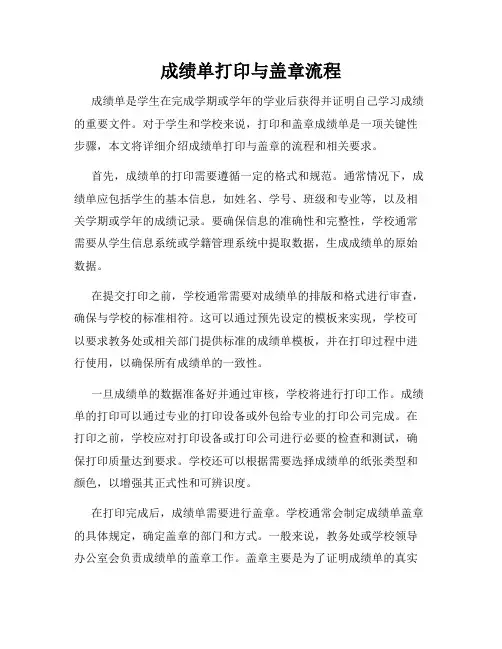 成绩单打印与盖章流程

成绩单是学生在完成学期或学年的学业后获得并证明自己学习成绩的重要文件。对于学生和学校来说，打印和盖章成绩单是一项关键性步骤，本文将详细介绍成绩单打印与盖章的流程和相关要求。

首先，成绩单的打印需要遵循一定的格式和规范。通常情况下，成绩单应包括学生的基本信息，如姓名、学号、班级和专业等，以及相关学期或学年的成绩记录。要确保信息的准确性和完整性，学校通常需要从学生信息系统或学籍管理系统中提取数据，生成成绩单的原始数据。

在提交打印之前，学校通常需要对成绩单的排版和格式进行审查，确保与学校的标准相符。这可以通过预先设定的模板来实现，学校可以要求教务处或相关部门提供标准的成绩单模板，并在打印过程中进行使用，以确保所有成绩单的一致性。

一旦成绩单的数据准备好并通过审核，学校将进行打印工作。成绩单的打印可以通过专业的打印设备或外包给专业的打印公司完成。在打印之前，学校应对打印设备或打印公司进行必要的检查和测试，确保打印质量达到要求。学校还可以根据需要选择成绩单的纸张类型和颜色，以增强其正式性和可辨识度。

在打印完成后，成绩单需要进行盖章。学校通常会制定成绩单盖章的具体规定，确定盖章的部门和方式。一般来说，教务处或学校领导办公室会负责成绩单的盖章工作。盖章主要是为了证明成绩单的真实